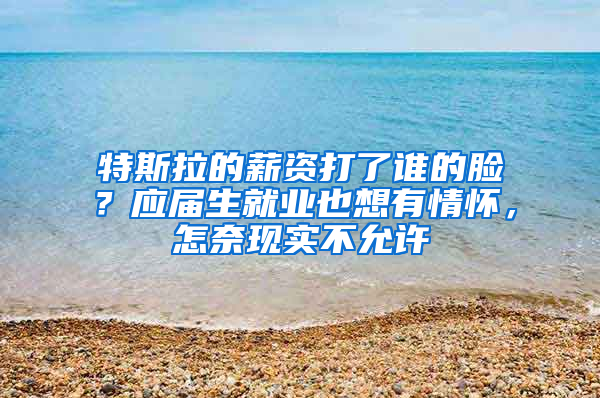 特斯拉的薪资打了谁的脸？应届生就业也想有情怀，怎奈现实不允许